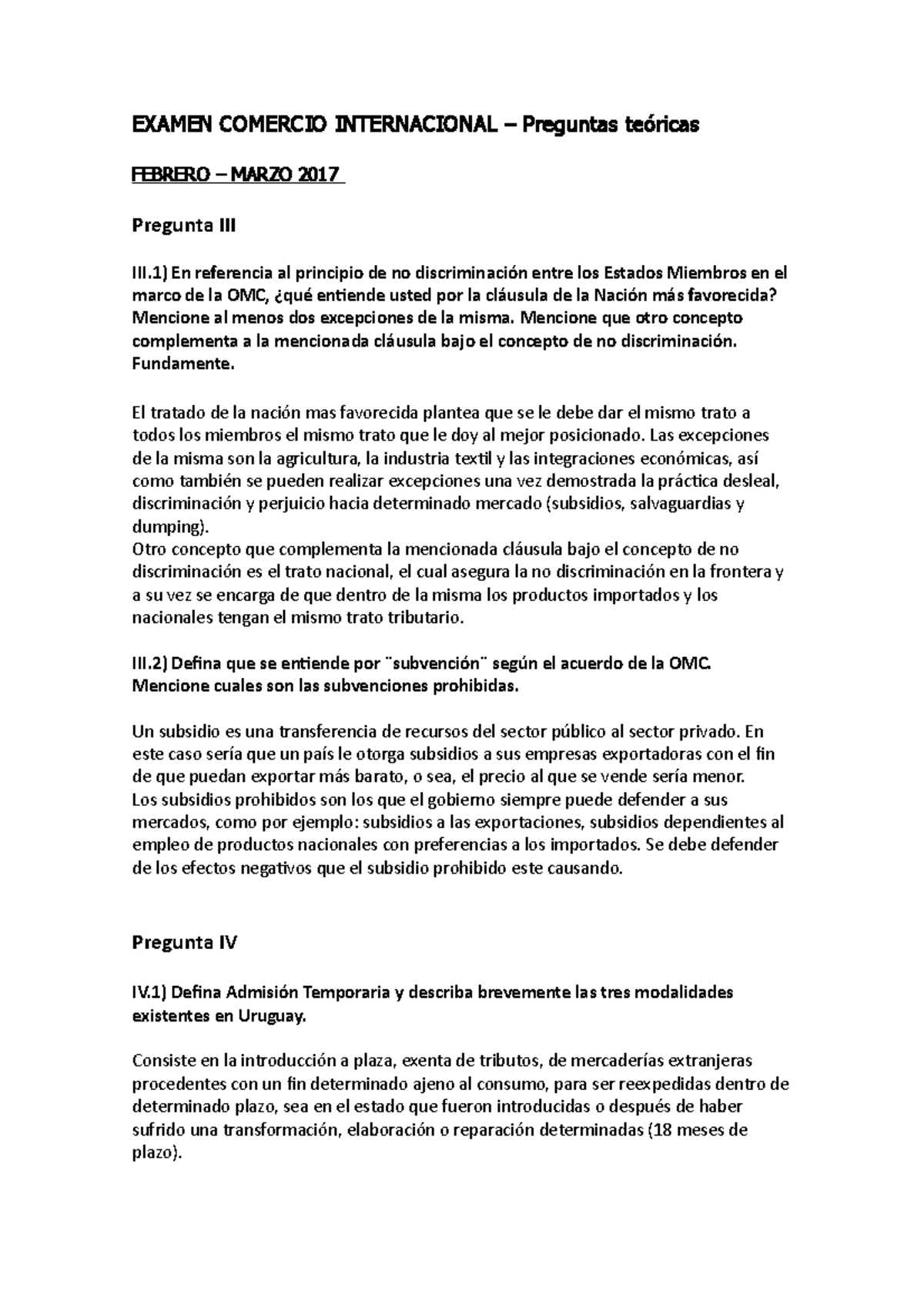 EXAMEN COMERCIO INTERNACIONAL – Preguntas teóricas

FEBRERO – MARZO 2017

Pregunta III

III.1) En referencia al principio de no discriminación entre los Estados Miembros en el marco de la OMC, ¿qué entiende usted por la cláusula de la Nación más favorecida? Mencione al menos dos excepciones de la misma. Mencione que otro concepto complementa a la mencionada cláusula bajo el concepto de no discriminación. Fundamente.

El tratado de la nación mas favorecida plantea que se le debe dar el mismo trato a todos los miembros el mismo trato que le doy al mejor posicionado. Las excepciones de la misma son la agricultura, la industria textil y las integraciones económicas, así como también se pueden realizar excepciones una vez demostrada la práctica desleal, discriminación y perjuicio hacia determinado mercado (subsidios, salvaguardias y dumping).
Otro concepto que complementa la mencionada cláusula bajo el concepto de no discriminación es el trato nacional, el cual asegura la no discriminación en la frontera y a su vez se encarga de que dentro de la misma los productos importados y los nacionales tengan el mismo trato tributario.

III.2) Defina que se entiende por ¨subvención¨ según el acuerdo de la OMC. Mencione cuales son las subvenciones prohibidas.

Un subsidio es una transferencia de recursos del sector público al sector privado. En este caso sería que un país le otorga subsidios a sus empresas exportadoras con el fin de que puedan exportar más barato, o sea, el precio al que se vende sería menor.
Los subsidios prohibidos son los que el gobierno siempre puede defender a sus mercados, como por ejemplo: subsidios a las exportaciones, subsidios dependientes al empleo de productos nacionales con preferencias a los importados. Se debe defender de los efectos negativos que el subsidio prohibido este causando.

Pregunta IV

IV.1) Defina Admisión Temporaria y describa brevemente las tres modalidades existentes en Uruguay.

Consiste en la introducción a plaza, exenta de tributos, de mercaderías extranjeras procedentes con un fin determinado ajeno al consumo, para ser reexpedidas dentro de determinado plazo, sea en el estado que fueron introducidas o después de haber sufrido una transformación, elaboración o reparación determinadas (18 meses de plazo).